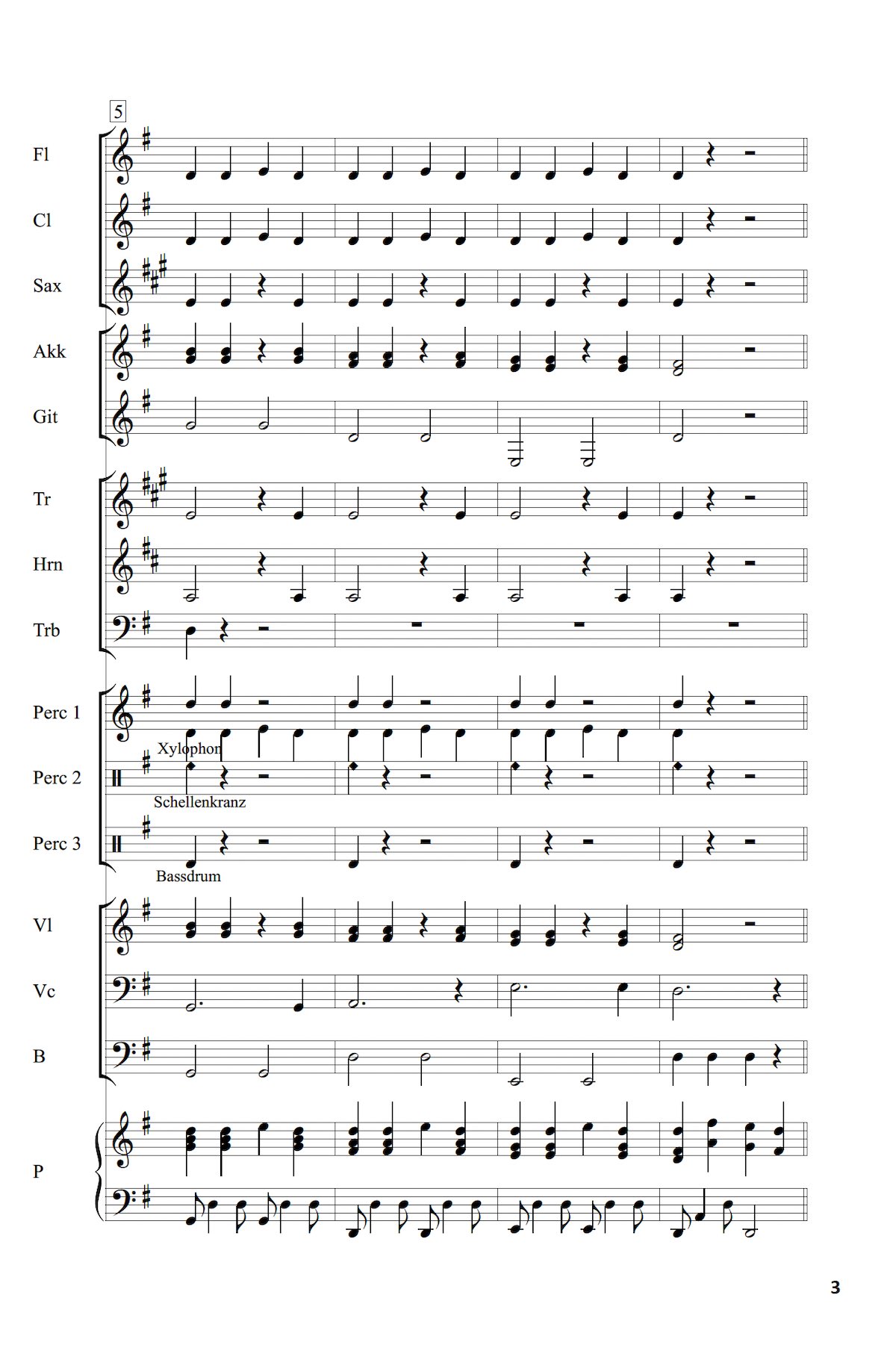 5

Fl

Cl

Sax

Akk

Git

Tr

Hrn

Trb

Perc 1

Xylophon

Perc 2

Schellenkranz

Perc 3

Bassdrum

Vl

Vc

B

P

3